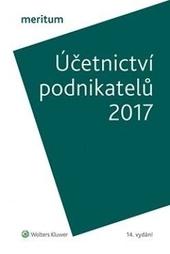 meritum

Účetnictví podnikatelů 2017

Wolters Kluwer

14. vydání